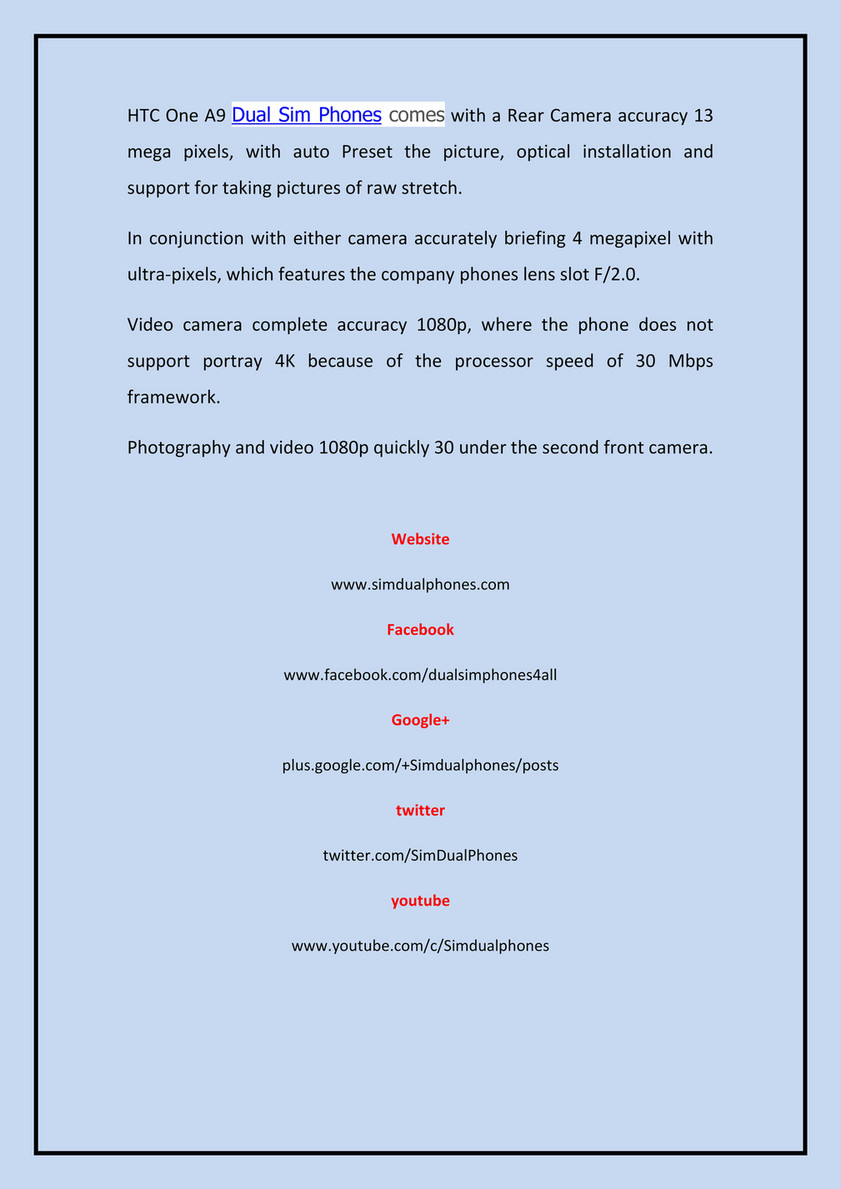 HTC One A9 Dual Sim Phones comes with a Rear Camera accuracy 13 mega pixels, with auto Preset the picture, optical installation and support for taking pictures of raw stretch.

In conjunction with either camera accurately briefing 4 megapixel with ultra-pixels, which features the company phones lens slot F/2.0.

Video camera complete accuracy 1080p, where the phone does not support portray 4K because of the processor speed of 30 Mbps framework.

Photography and video 1080p quickly 30 under the second front camera.

Website

www.simdualphones.com

Facebook

www.facebook.com/dualsimphones4all

Google+

plus.google.com/+Simdualphones/posts

twitter

twitter.com/SimDualPhones

youtube

www.youtube.com/c/Simdualphones